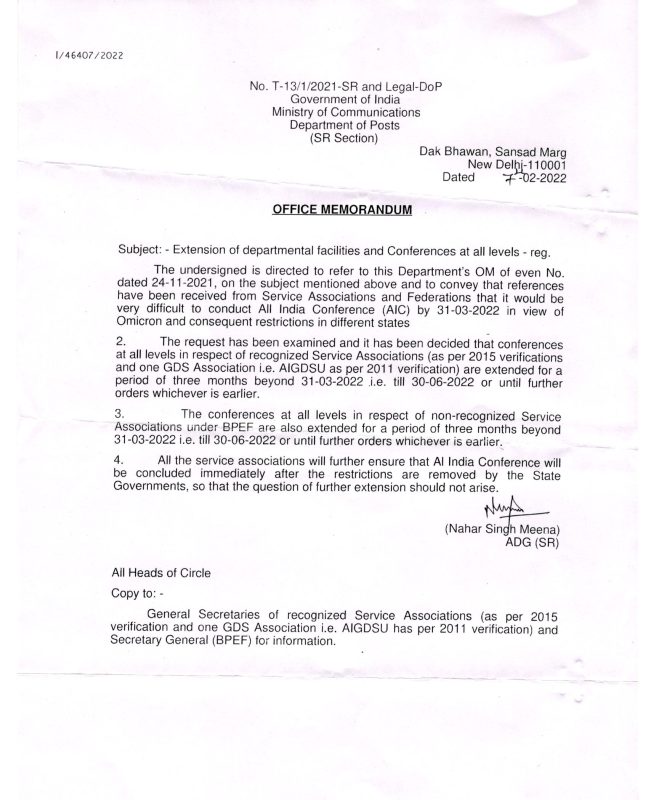 I/46407/2022

No. T-13/1/2021-SR and Legal-DoP
Government of India
Ministry of Communications
Department of Posts
(SR Section)

Dak Bhawan, Sansad Marg
New Delhi-110001
Dated 7-02-2022

OFFICE MEMORANDUM

Subject: - Extension of departmental facilities and Conferences at all levels - reg.

The undersigned is directed to refer to this Department's OM of even No. dated 24-11-2021, on the subject mentioned above and to convey that references have been received from Service Associations and Federations that it would be very difficult to conduct All India Conference (AIC) by 31-03-2022 in view of Omicron and consequent restrictions in different states

2. The request has been examined and it has been decided that conferences at all levels in respect of recognized Service Associations (as per 2015 verifications and one GDS Association i.e. AIGDSU as per 2011 verification) are extended for a period of three months beyond 31-03-2022 i.e. till 30-06-2022 or until further orders whichever is earlier.

3. The conferences at all levels in respect of non-recognized Service Associations under BPEF are also extended for a period of three months beyond 31-03-2022 i.e. till 30-06-2022 or until further orders whichever is earlier.

4. All the service associations will further ensure that Al India Conference will be concluded immediately after the restrictions are removed by the State Governments, so that the question of further extension should not arise.

(Nahar Singh Meena)
ADG (SR)

All Heads of Circle

Copy to: -

General Secretaries of recognized Service Associations (as per 2015 verification and one GDS Association i.e. AIGDSU has per 2011 verification) and Secretary General (BPEF) for information.